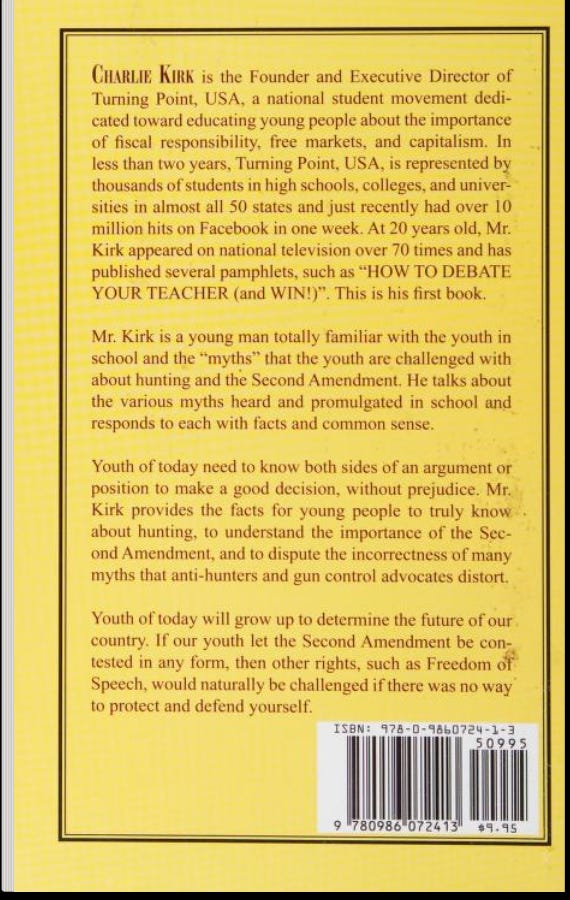 CHARLIE KIRK is the Founder and Executive Director of Turning Point, USA, a national student movement dedicated toward educating young people about the importance of fiscal responsibility, free markets, and capitalism. In less than two years, Turning Point, USA, is represented by thousands of students in high schools, colleges, and universities in almost all 50 states and just recently had over 10 million hits on Facebook in one week. At 20 years old, Mr. Kirk appeared on national television over 70 times and has published several pamphlets, such as "HOW TO DEBATE YOUR TEACHER (and WIN!)". This is his first book.

Mr. Kirk is a young man totally familiar with the youth in school and the "myths" that the youth are challenged with about hunting and the Second Amendment. He talks about the various myths heard and promulgated in school and responds to each with facts and common sense.

Youth of today need to know both sides of an argument or position to make a good decision, without prejudice. Mr. Kirk provides the facts for young people to truly know about hunting, to understand the importance of the Second Amendment, and to dispute the incorrectness of many myths that anti-hunters and gun control advocates distort.

Youth of today will grow up to determine the future of our country. If our youth let the Second Amendment be contested in any form, then other rights, such as Freedom of Speech, would naturally be challenged if there was no way to protect and defend yourself.

ISBN: 978-0-9860724-1-3
50995
9 780986 072413 $9.95